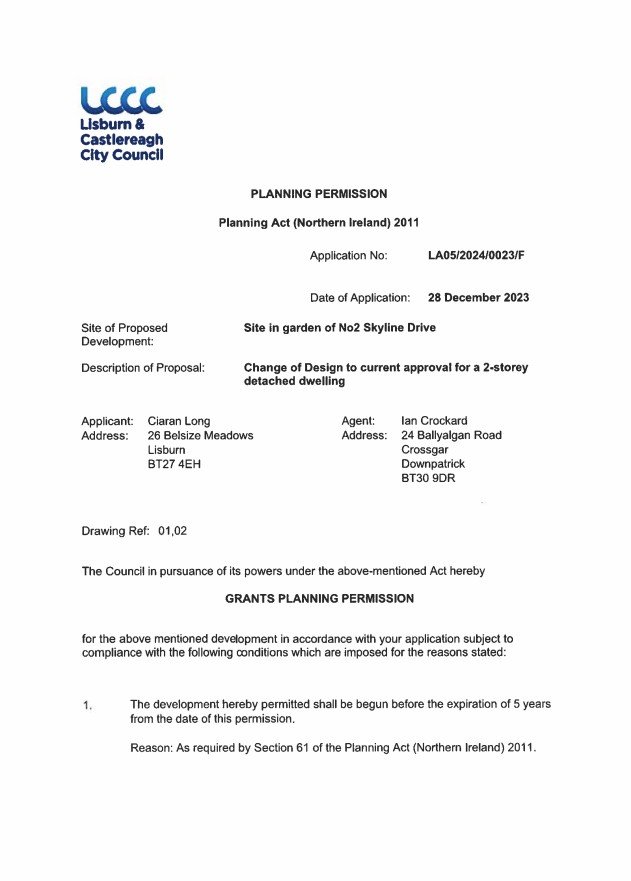 LCCC
Lisburn & Castlereagh City Council

PLANNING PERMISSION

Planning Act (Northern Ireland) 2011

Application No: LA05/2024/0023/F

Date of Application: 28 December 2023

Site of Proposed Development: Site in garden of No2 Skyline Drive

Description of Proposal: Change of Design to current approval for a 2-storey detached dwelling

Applicant: Ciaran Long
Address: 26 Belsize Meadows
Lisburn
BT27 4EH

Agent: Ian Crockard
Address: 24 Ballyalgan Road
Crossgar
Downpatrick
BT30 9DR

Drawing Ref: 01,02

The Council in pursuance of its powers under the above-mentioned Act hereby

GRANTS PLANNING PERMISSION

for the above mentioned development in accordance with your application subject to compliance with the following conditions which are imposed for the reasons stated:

1. The development hereby permitted shall be begun before the expiration of 5 years from the date of this permission.

Reason: As required by Section 61 of the Planning Act (Northern Ireland) 2011.